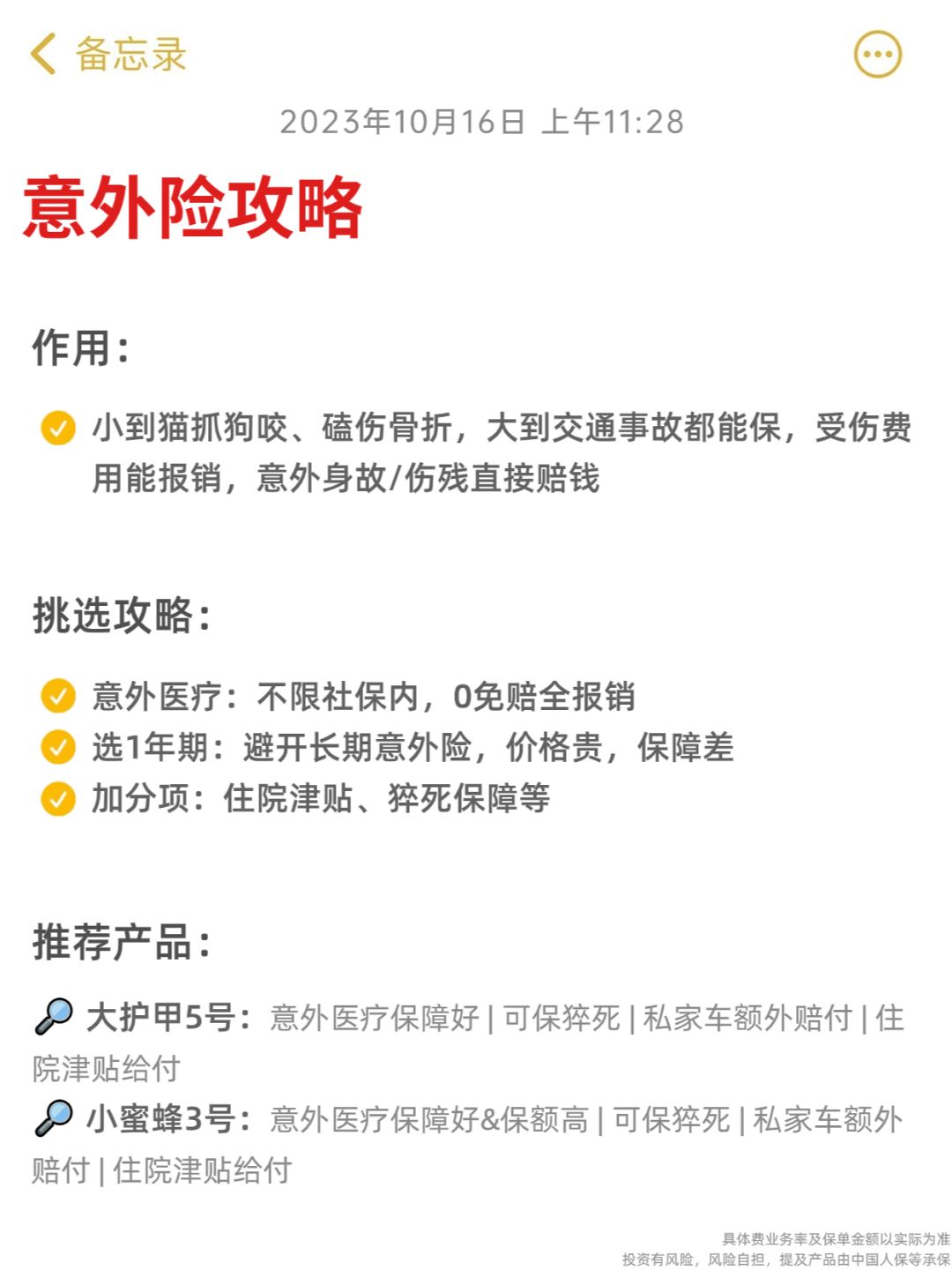 备忘录

2023年10月16日 上午11:28

意外险攻略

作用：

小到猫抓狗咬、磕伤骨折，大到交通事故都能保，受伤费用能报销，意外身故/伤残直接赔钱

挑选攻略：

意外医疗：不限社保内，0免赔全报销
选1年期：避开长期意外险，价格贵，保障差
加分项：住院津贴、猝死保障等

推荐产品：

大护甲5号：意外医疗保障好 | 可保猝死 | 私家车额外赔付 | 住院津贴给付
小蜜蜂3号：意外医疗保障好&保额高 | 可保猝死 | 私家车额外赔付 | 住院津贴给付

具体费业务率及保单金额以实际为准
投资有风险，风险自担，提及产品由中国人保等承保